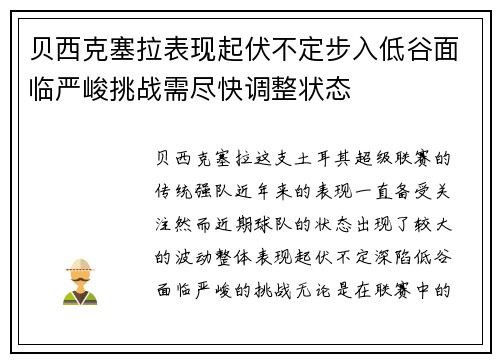 贝西克塞拉表现起伏不定步入低谷面临严峻挑战需尽快调整状态

贝西克塞拉这支土耳其超级联赛的传统强队近年来的表现一直备受关注然而近期球队的状态出现了较大的波动整体表现起伏不定深陷低谷面临严峻的挑战无论是在联赛中的